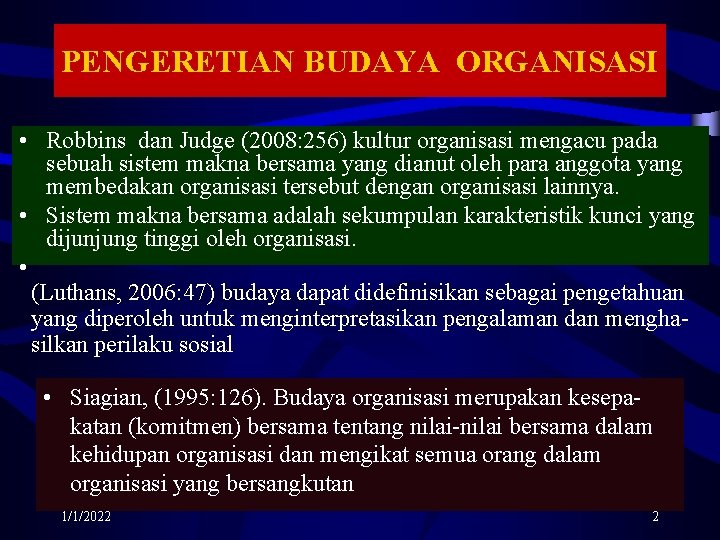 PENGERETIAN BUDAYA ORGANISASI

• Robbins dan Judge (2008:256) kultur organisasi mengacu pada sebuah sistem makna bersama yang dianut oleh para anggota yang membedakan organisasi tersebut dengan organisasi lainnya.
• Sistem makna bersama adalah sekumpulan karakteristik kunci yang dijunjung tinggi oleh organisasi.
•
(Luthans, 2006:47) budaya dapat didefinisikan sebagai pengetahuan yang diperoleh untuk menginterpretasikan pengalaman dan menghasilkan perilaku sosial

• Siagian, (1995:126). Budaya organisasi merupakan kesepakatan (komitmen) bersama tentang nilai-nilai bersama dalam kehidupan organisasi dan mengikat semua orang dalam organisasi yang bersangkutan

1/1/2022
2